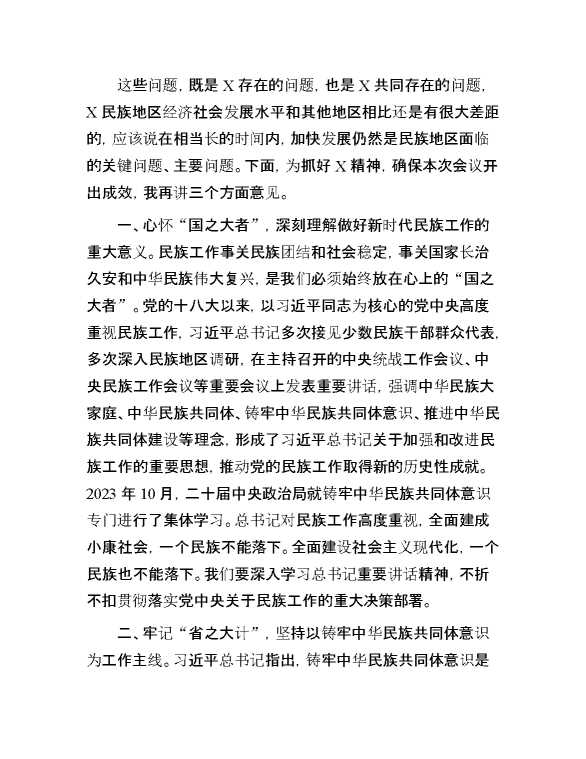 这些问题，既是X存在的问题，也是X共同存在的问题，X民族地区经济社会发展水平和其他地区相比还是有很大差距的，应该说在相当长的时间内，加快发展仍然是民族地区面临的关键问题、主要问题。下面，为抓好X精神，确保本次会议开出成效，我再讲三个方面意见。

一、心怀“国之大者”，深刻理解做好新时代民族工作的重大意义。民族工作事关民族团结和社会稳定，事关国家长治久安和中华民族伟大复兴，是我们必须始终放在心上的“国之大者”。党的十八大以来，以习近平同志为核心的党中央高度重视民族工作，习近平总书记多次接见少数民族干部群众代表，多次深入民族地区调研，在主持召开的中央统战工作会议、中央民族工作会议等重要会议上发表重要讲话，强调中华民族大家庭、中华民族共同体、铸牢中华民族共同体意识、推进中华民族共同体建设等理念，形成了习近平总书记关于加强和改进民族工作的重要思想，推动党的民族工作取得新的历史性成就。2023年10月，二十届中央政治局就铸牢中华民族共同体意识专门进行了集体学习。总书记对民族工作高度重视，全面建成小康社会，一个民族不能落下。全面建设社会主义现代化，一个民族也不能落下。我们要深入学习总书记重要讲话精神，不折不扣贯彻落实党中央关于民族工作的重大决策部署。

二、牢记“省之大计”，坚持以铸牢中华民族共同体意识为工作主线。习近平总书记指出，铸牢中华民族共同体意识是